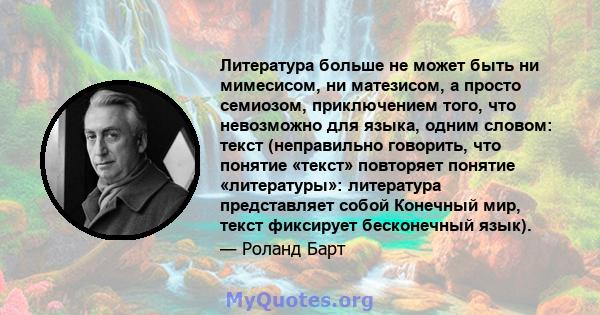 Литература больше не может быть ни мимесисом, ни матезисом, а просто семиозом, приключением того, что невозможно для языка, одним словом: текст (неправильно говорить, что понятие «текст» повторяет понятие «литературы»: литература представляет собой Конечный мир, текст фиксирует бесконечный язык).

— Роланд Барт

MyQuotes.org